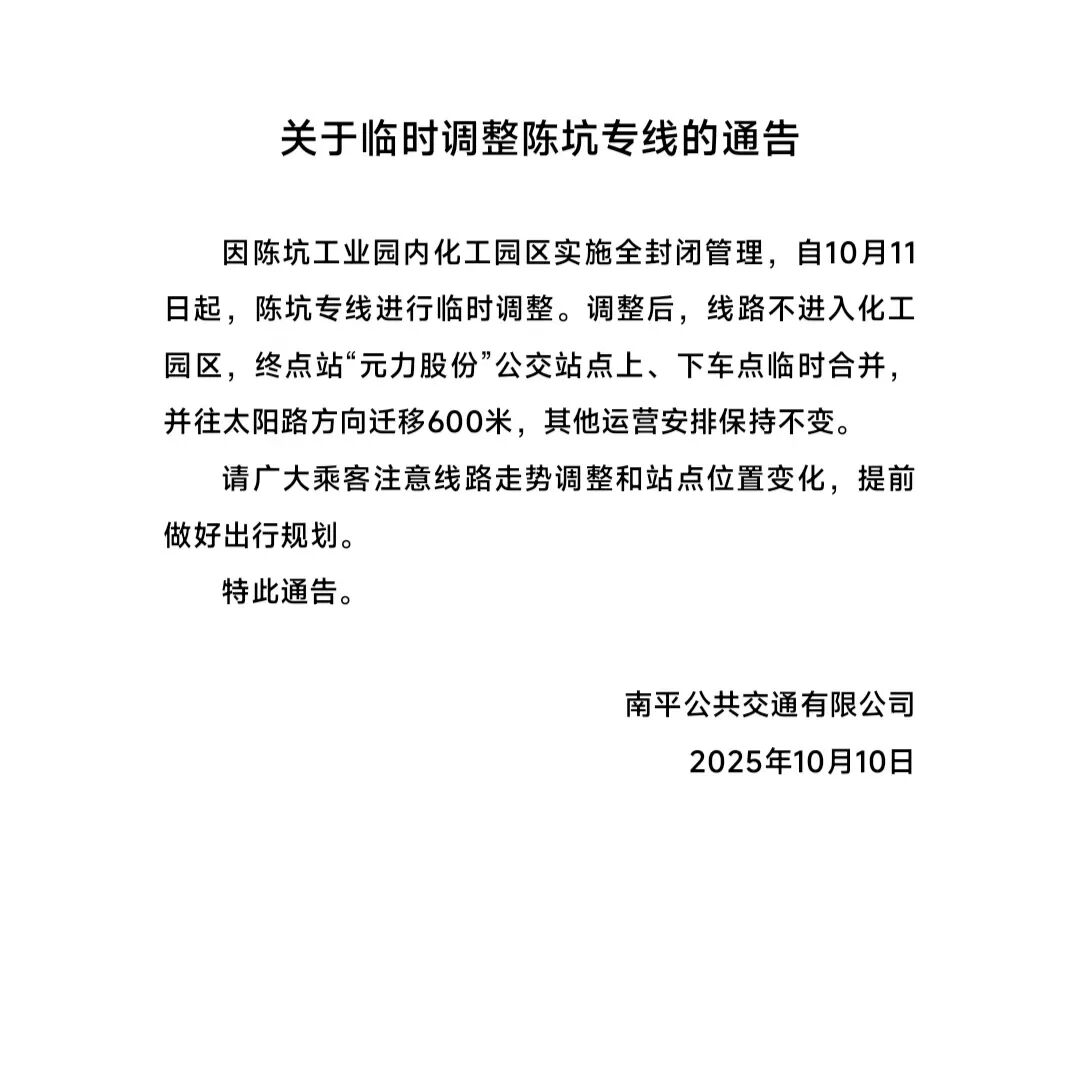 关于临时调整陈坑专线的通告

因陈坑工业园内化工园区实施全封闭管理，自10月11日起，陈坑专线进行临时调整。调整后，线路不进入化工园区，终点站“元力股份”公交站点上、下车点临时合并，并往太阳路方向迁移600米，其他运营安排保持不变。

请广大乘客注意线路走势调整和站点位置变化，提前做好出行规划。

特此通告。

南平公共交通有限公司

2025年10月10日